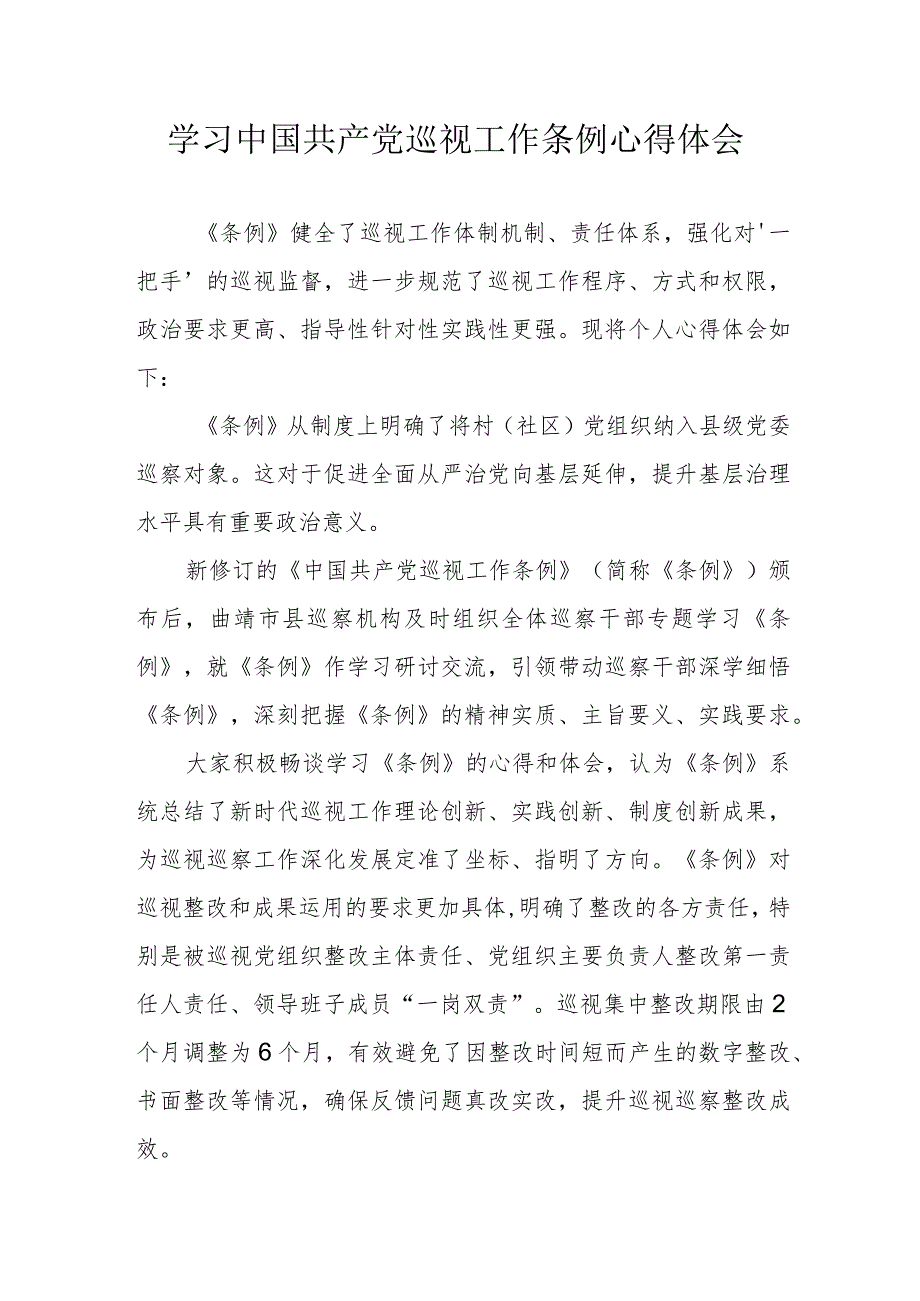 学习中国共产党巡视工作条例心得体会

《条例》健全了巡视工作体制机制、责任体系，强化对'一把手’的巡视监督，进一步规范了巡视工作程序、方式和权限，政治要求更高、指导性针对性实践性更强。现将个人心得体会如下：

《条例》从制度上明确了将村（社区）党组织纳入县级党委巡察对象。这对于促进全面从严治党向基层延伸，提升基层治理水平具有重要政治意义。

新修订的《中国共产党巡视工作条例》（简称《条例》）颁布后，曲靖市县巡察机构及时组织全体巡察干部专题学习《条例》，就《条例》作学习研讨交流，引领带动巡察干部深学细悟《条例》，深刻把握《条例》的精神实质、主旨要义、实践要求。

大家积极畅谈学习《条例》的心得和体会，认为《条例》系统总结了新时代巡视工作理论创新、实践创新、制度创新成果，为巡视巡察工作深化发展定准了坐标、指明了方向。《条例》对巡视整改和成果运用的要求更加具体,明确了整改的各方责任，特别是被巡视党组织整改主体责任、党组织主要负责人整改第一责任人责任、领导班子成员“一岗双责”。巡视集中整改期限由2个月调整为6个月，有效避免了因整改时间短而产生的数字整改、书面整改等情况，确保反馈问题真改实改，提升巡视巡察整改成效。